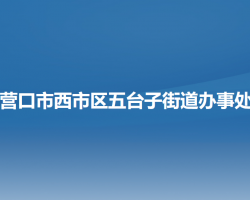 营口市西市区五台子街道办事处